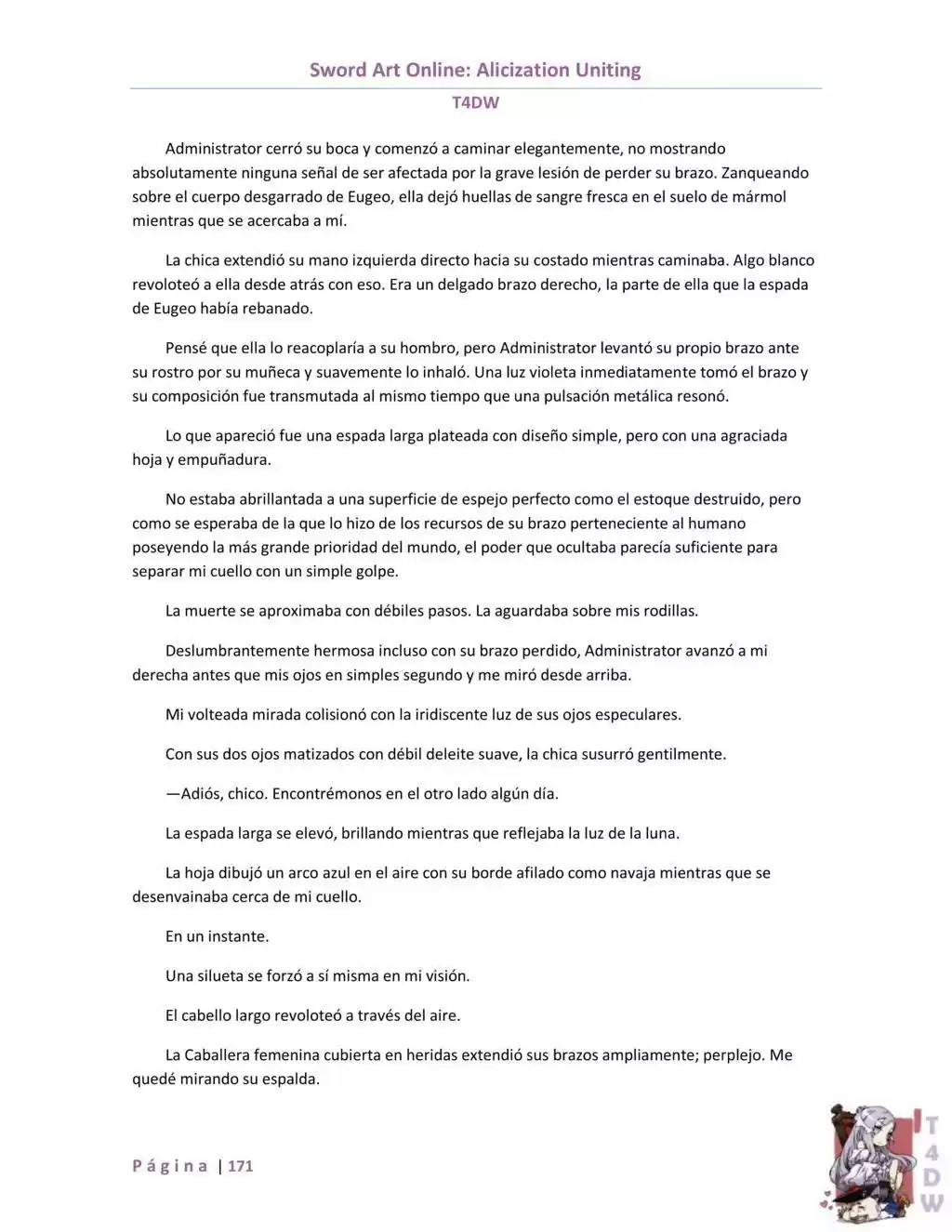 Sword Art Online: Alicization Uniting

T4DW

Administrator cerró su boca y comenzó a caminar elegantemente, no mostrando absolutamente ninguna señal de ser afectada por la grave lesión de perder su brazo. Zanqueando sobre el cuerpo desgarrado de Eugeo, ella dejó huellas de sangre fresca en el suelo de mármol mientras que se acercaba a mí.

La chica extendió su mano izquierda directo hacia su costado mientras caminaba. Algo blanco revoloteó a ella desde atrás con eso. Era un delgado brazo derecho, la parte de ella que la espada de Eugeo había rebanado.

Pensé que ella lo reacoplaría a su hombro, pero Administrator levantó su propio brazo ante su rostro por su muñeca y suavemente lo inhaló. Una luz violeta inmediatamente tomó el brazo y su composición fue transmutada al mismo tiempo que una pulsación metálica resonó.

Lo que apareció fue una espada larga plateada con diseño simple, pero con una agraciada hoja y empuñadura.

No estaba abrillantada a una superficie de espejo perfecto como el estoque destruido, pero como se esperaba de la que lo hizo de los recursos de su brazo perteneciente al humano poseyendo la más grande prioridad del mundo, el poder que ocultaba parecía suficiente para separar mi cuello con un simple golpe.

La muerte se aproximaba con débiles pasos. La aguardaba sobre mis rodillas.

Deslumbrantemente hermosa incluso con su brazo perdido, Administrator avanzó a mi derecha antes que mis ojos en simples segundo y me miró desde arriba.

Mi volteada mirada colisionó con la iridiscente luz de sus ojos especulares.

Con sus dos ojos matizados con débil deleite suave, la chica susurró gentilmente.

—Adiós, chico. Encontrémonos en el otro lado algún día.

La espada larga se elevó, brillando mientras que reflejaba la luz de la luna.

La hoja dibujó un arco azul en el aire con su borde afilado como navaja mientras que se desenvainaba cerca de mi cuello.

En un instante.

Una silueta se forzó a sí misma en mi visión.

El cabello largo revoloteó a través del aire.

La Caballera femenina cubierta en heridas extendió sus brazos ampliamente; perplejo. Me quedé mirando su espalda.

Página | 171

T4DW